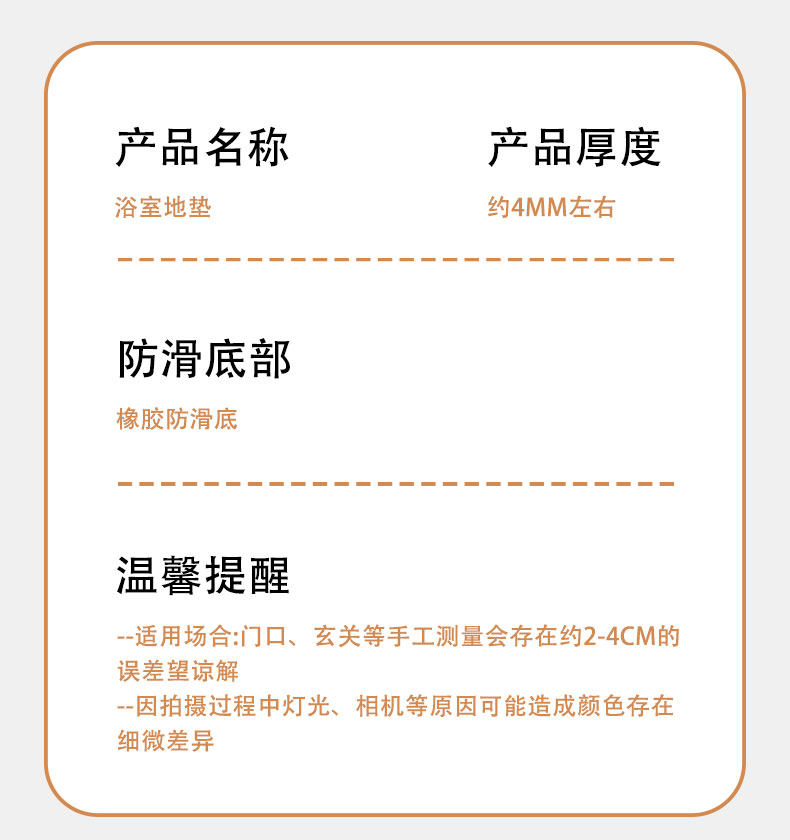 产品名称
浴室地垫

产品厚度
约4MM左右

防滑底部
橡胶防滑底

温馨提醒
--适用场合:门口、玄关等手工测量会存在约2-4CM的误差望谅解
--因拍摄过程中灯光、相机等原因可能造成颜色存在细微差异